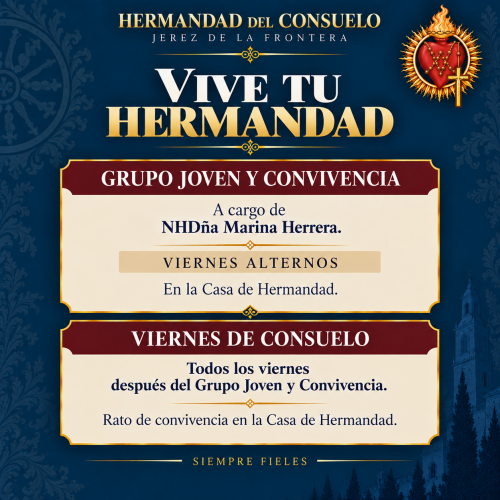 HERMANDAD DEL CONSUELO
JEREZ DE LA FRONTERA

VIVE TU HERMANDAD

GRUPO JOVEN Y CONVIVENCIA

A cargo de
NHDña Marina Herrera.

VIERNES ALTERNOS

En la Casa de Hermandad.

VIERNES DE CONSUELO

Todos los viernes
después del Grupo Joven y Convivencia.

Rato de convivencia en la Casa de Hermandad.

SIEMPRE FIELES